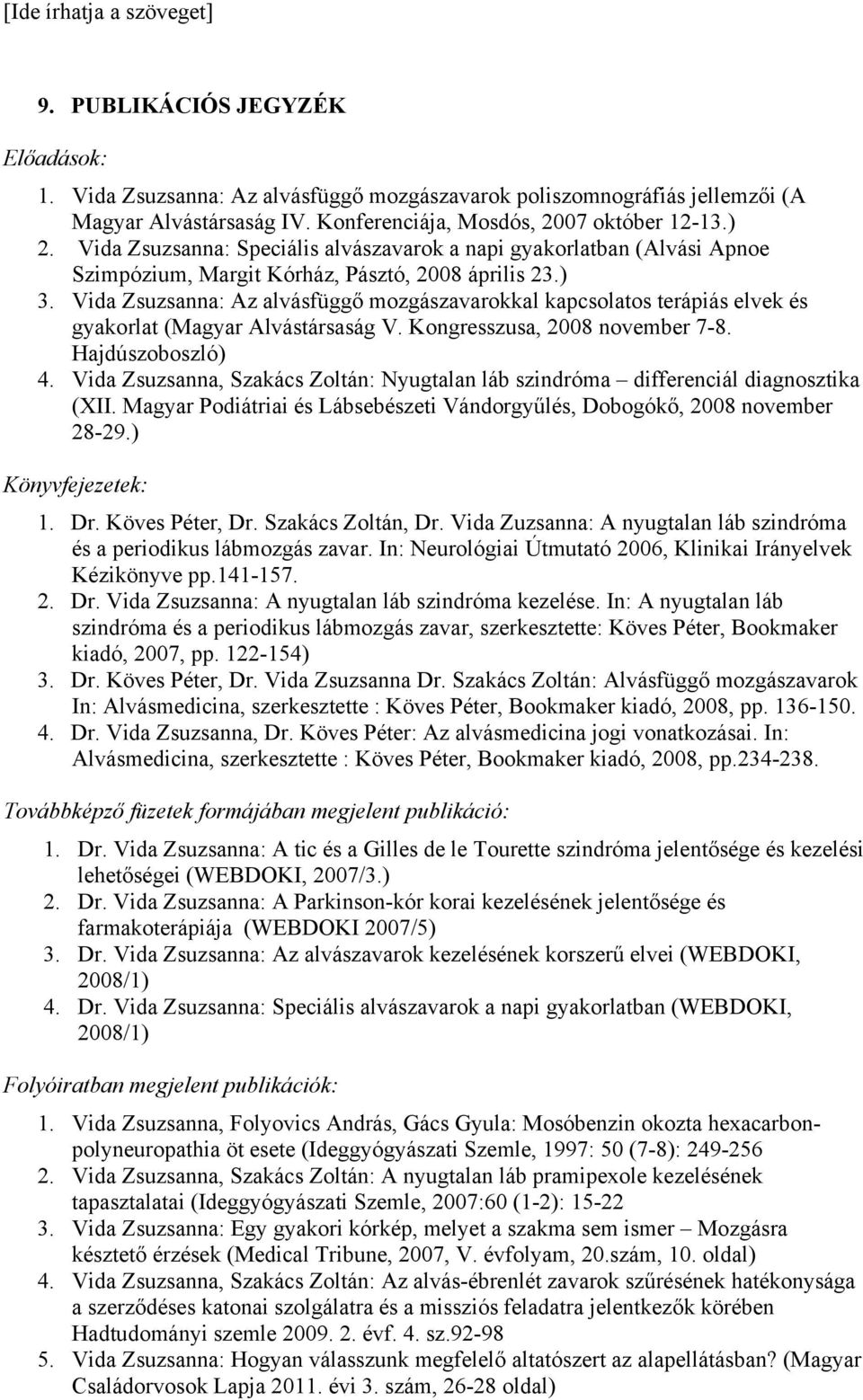 [Ide írhatja a szöveget]

9. PUBLIKÁCIÓS JEGYZÉK

Előadások:

1. Vida Zsuzsanna: Az alvásfüggő mozgászavarok poliszomnográfiás jellemzői (A Magyar Alvástársaság IV. Konferenciája, Mosdós, 2007 október 12-13.)
2. Vida Zsuzsanna: Speciális alvászavarok a napi gyakorlatban (Alvási Apnoe Szimpózium, Margit Kórház, Pásztó, 2008 április 23.)
3. Vida Zsuzsanna: Az alvásfüggő mozgászavarokkal kapcsolatos terápiás elvek és gyakorlat (Magyar Alvástársaság V. Kongresszusa, 2008 november 7-8. Hajdúszoboszló)
4. Vida Zsuzsanna, Szakács Zoltán: Nyugtalan láb szindróma – differenciál diagnosztika (XII. Magyar Podiátriai és Lábsebészeti Vándorgyűlés, Dobogókő, 2008 november 28-29.)

Könyvfejezetek:

1. Dr. Köves Péter, Dr. Szakács Zoltán, Dr. Vida Zuzsanna: A nyugtalan láb szindróma és a periodikus lábmozgás zavar. In: Neurológiai Útmutató 2006, Klinikai Irányelvek Kézikönyve pp.141-157.
2. Dr. Vida Zsuzsanna: A nyugtalan láb szindróma kezelése. In: A nyugtalan láb szindróma és a periodikus lábmozgás zavar, szerkesztette: Köves Péter, Bookmaker kiadó, 2007, pp. 122-154)
3. Dr. Köves Péter, Dr. Vida Zsuzsanna Dr. Szakács Zoltán: Alvásfüggő mozgászavarok In: Alvásmedicina, szerkesztette : Köves Péter, Bookmaker kiadó, 2008, pp. 136-150.
4. Dr. Vida Zsuzsanna, Dr. Köves Péter: Az alvásmedicina jogi vonatkozásai. In: Alvásmedicina, szerkesztette : Köves Péter, Bookmaker kiadó, 2008, pp.234-238.

Továbbképző füzetek formájában megjelent publikáció:

1. Dr. Vida Zsuzsanna: A tic és a Gilles de le Tourette szindróma jelentősége és kezelési lehetőségei (WEBDOKI, 2007/3.)
2. Dr. Vida Zsuzsanna: A Parkinson-kór korai kezelésének jelentősége és farmakoterápiája (WEBDOKI 2007/5)
3. Dr. Vida Zsuzsanna: Az alvászavarok kezelésének korszerű elvei (WEBDOKI, 2008/1)
4. Dr. Vida Zsuzsanna: Speciális alvászavarok a napi gyakorlatban (WEBDOKI, 2008/1)

Folyóiratban megjelent publikációk:

1. Vida Zsuzsanna, Folyovics András, Gács Gyula: Mosóbenzin okozta hexacarbon-polyneuropathia öt esete (Ideggyógyászati Szemle, 1997: 50 (7-8): 249-256
2. Vida Zsuzsanna, Szakács Zoltán: A nyugtalan láb pramipexole kezelésének tapasztalatai (Ideggyógyászati Szemle, 2007:60 (1-2): 15-22
3. Vida Zsuzsanna: Egy gyakori kórkép, melyet a szakma sem ismer – Mozgásra késztető érzések (Medical Tribune, 2007, V. évfolyam, 20.szám, 10. oldal)
4. Vida Zsuzsanna, Szakács Zoltán: Az alvás-ébrenlét zavarok szűrésének hatékonysága a szerződéses katonai szolgálatra és a missziós feladatra jelentkezők körében Hadtudományi szemle 2009. 2. évf. 4. sz.92-98
5. Vida Zsuzsanna: Hogyan válasszunk megfelelő altatószert az alapellátásban? (Magyar Családorvosok Lapja 2011. évi 3. szám, 26-28 oldal)